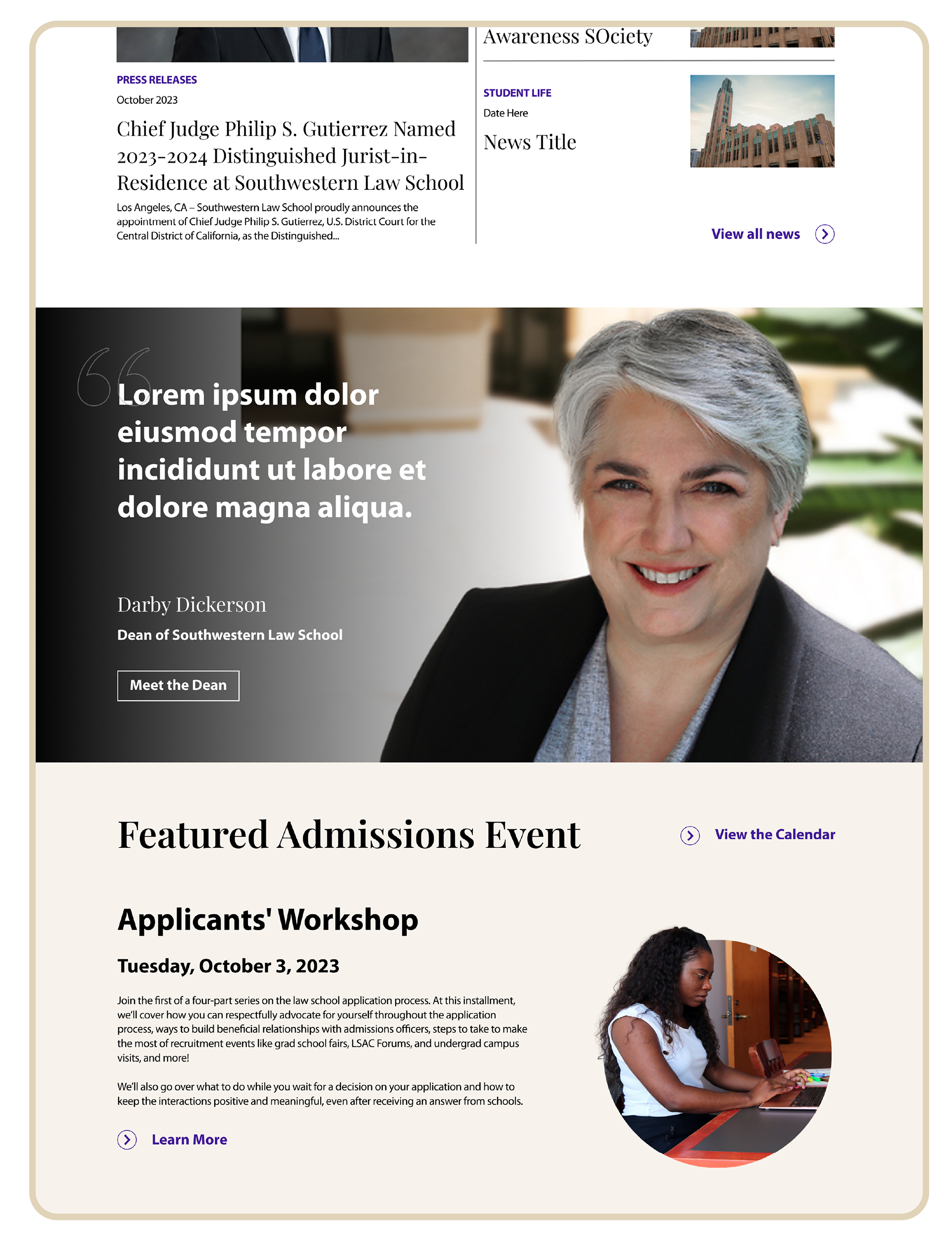 PRESS RELEASES

October 2023

Chief Judge Philip S. Gutierrez Named 2023-2024 Distinguished Jurist-in-Residence at Southwestern Law School

Los Angeles, CA – Southwestern Law School proudly announces the appointment of Chief Judge Philip S. Gutierrez, U.S. District Court for the Central District of California, as the Distinguished...

Awareness SOciety

STUDENT LIFE

Date Here

News Title

View all news

Lorem ipsum dolor eiusmod tempor incididunt ut labore et dolore magna aliqua.

Darby Dickerson

Dean of Southwestern Law School

Meet the Dean

Featured Admissions Event

View the Calendar

Applicants' Workshop

Tuesday, October 3, 2023

Join the first of a four-part series on the law school application process. At this installment, we'll cover how you can respectfully advocate for yourself throughout the application process, ways to build beneficial relationships with admissions officers, steps to take to make the most of recruitment events like grad school fairs, LSAC Forums, and undergrad campus visits, and more!

We'll also go over what to do while you wait for a decision on your application and how to keep the interactions positive and meaningful, even after receiving an answer from schools.

Learn More